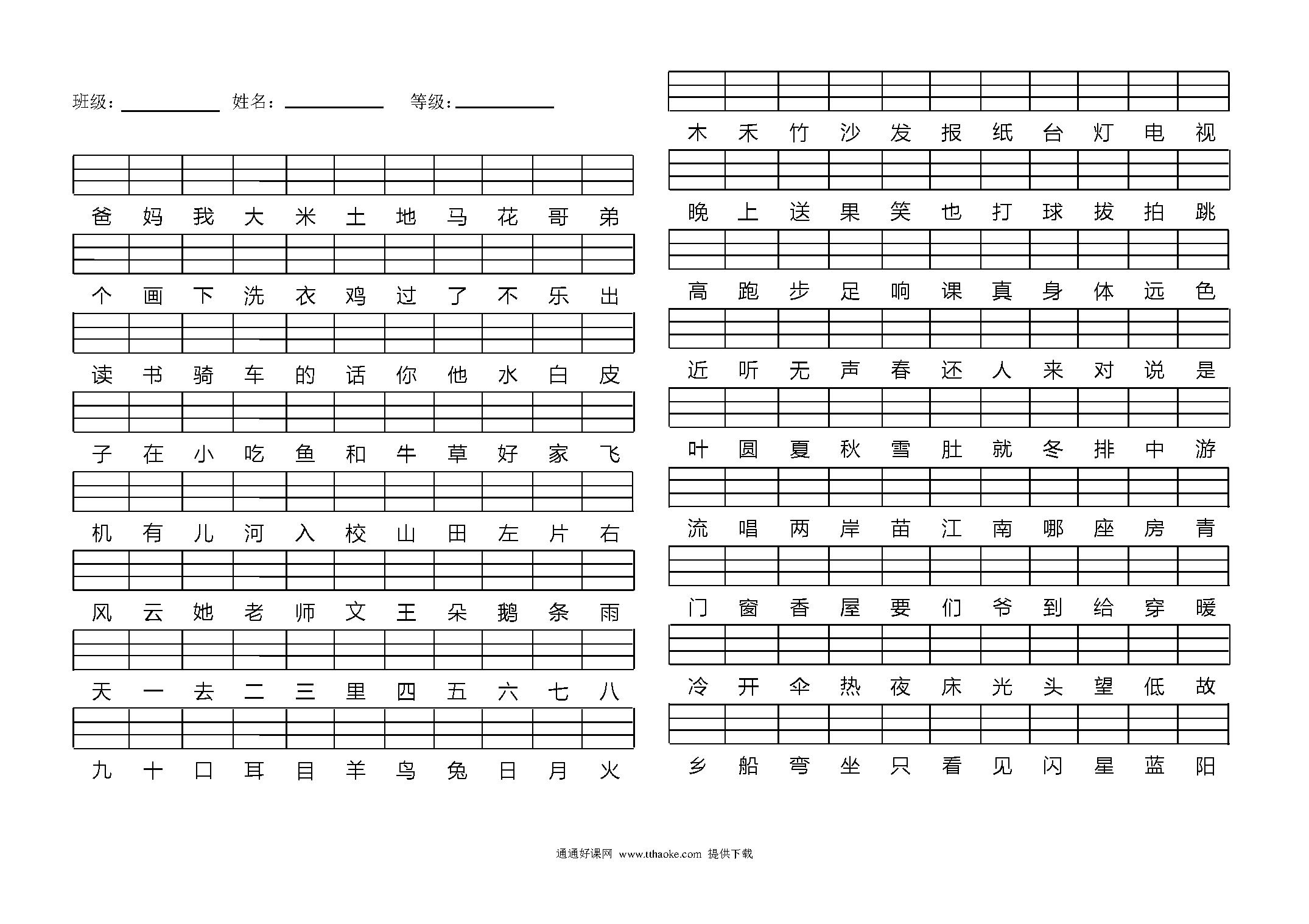 班级：__________ 姓名：__________ 等级：__________

爸 妈 我 大 米 土 地 马 花 哥 弟

个 画 下 洗 衣 鸡 过 了 不 乐 出

读 书 骑 车 的 话 你 他 水 白 皮

子 在 小 吃 鱼 和 牛 草 好 家 飞

机 有 儿 河 入 校 山 田 左 片 右

风 云 她 老 师 文 王 朵 鹅 条 雨

天 一 去 二 三 里 四 五 六 七 八

九 十 口 耳 目 羊 鸟 兔 日 月 火

木 禾 竹 沙 发 报 纸 台 灯 电 视

晚 上 送 果 笑 也 打 球 拔 拍 跳

高 跑 步 足 响 课 真 身 体 远 色

近 听 无 声 春 还 人 来 对 说 是

叶 圆 夏 秋 雪 肚 就 冬 排 中 游

流 唱 两 岸 苗 江 南 哪 座 房 青

门 窗 香 屋 要 们 爷 到 给 穿 暖

冷 开 伞 热 夜 床 光 头 望 低 故

乡 船 弯 坐 只 看 见 闪 星 蓝 阳

通通好课网 www.tthaoke.com 提供下载